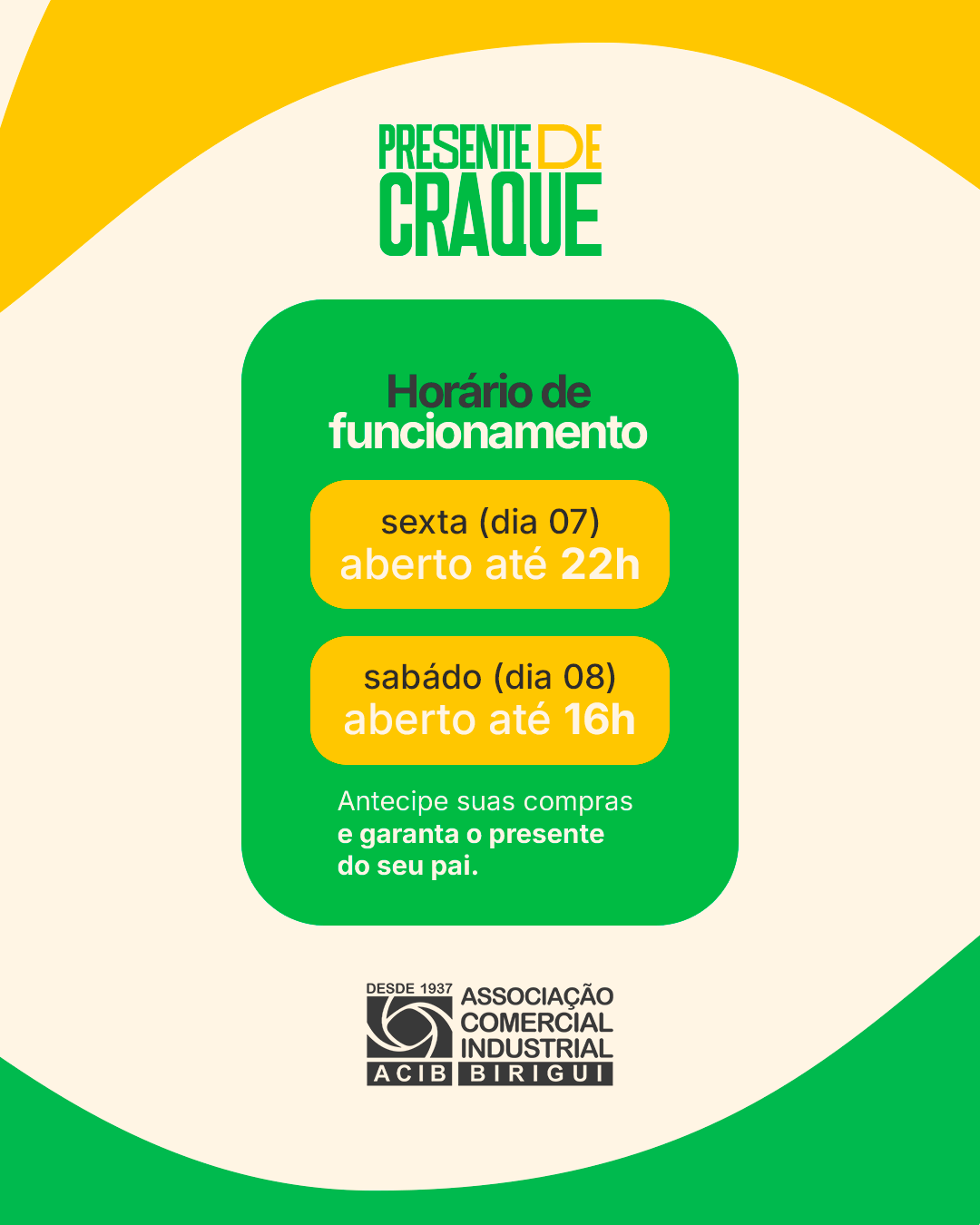 PRESENTE DE
CRAQUE

Horário de
funcionamento

sexta (dia 07)
aberto até 22h

sabádo (dia 08)
aberto até 16h

Antecipe suas compras e garanta o presente do seu pai.

DESDE 1937
ACIB
ASSOCIAÇÃO
COMERCIAL
INDUSTRIAL
BIRIGUI